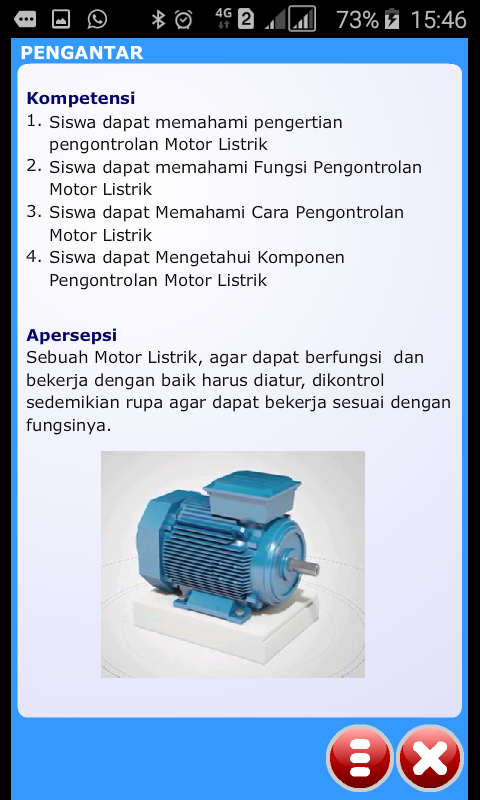 4G 2 73% 15:46

PENGANTAR

Kompetensi
1. Siswa dapat memahami pengertian pengontrolan Motor Listrik
2. Siswa dapat memahami Fungsi Pengontrolan Motor Listrik
3. Siswa dapat Memahami Cara Pengontrolan Motor Listrik
4. Siswa dapat Mengetahui Komponen Pengontrolan Motor Listrik

Apersepsi
Sebuah Motor Listrik, agar dapat berfungsi dan bekerja dengan baik harus diatur, dikontrol sedemikian rupa agar dapat bekerja sesuai dengan fungsinya.